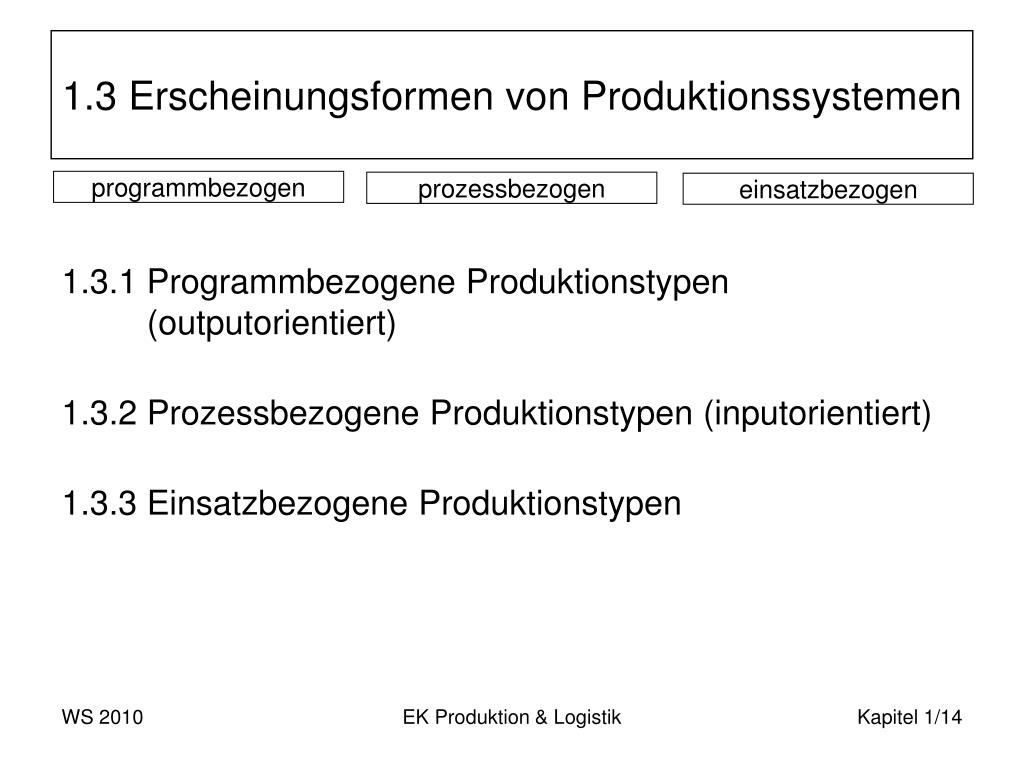 1.3 Erscheinungsformen von Produktionssystemen

programmbezogen

prozessbezogen

einsatzbezogen

1.3.1 Programmbezogene Produktionstypen (outputorientiert)

1.3.2 Prozessbezogene Produktionstypen (inputorientiert)

1.3.3 Einsatzbezogene Produktionstypen

WS 2010

EK Produktion & Logistik

Kapitel 1/14